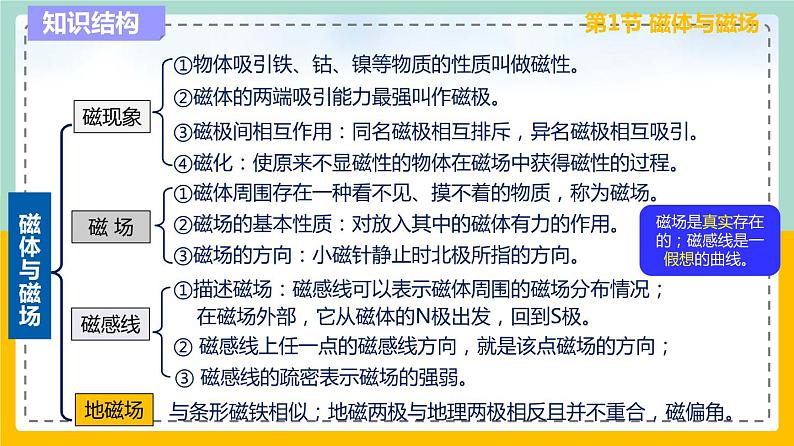 知识结构

第1节 磁体与磁场

磁体与磁场

磁现象

①物体吸引铁、钴、镍等物质的性质叫做磁性。

②磁体的两端吸引能力最强叫作磁极。

③磁极间相互作用：同名磁极相互排斥，异名磁极相互吸引。

④磁化：使原来不显磁性的物体在磁场中获得磁性的过程。

磁 场

①磁体周围存在一种看不见、摸不着的物质，称为磁场。

②磁场的基本性质：对放入其中的磁体有力的作用。

③磁场的方向：小磁针静止时北极所指的方向。

磁场是真实存在的；磁感线是一假想的曲线。

磁感线

①描述磁场：磁感线可以表示磁体周围的磁场分布情况；在磁场外部，它从磁体的N极出发，回到S极。

② 磁感线上任一点的磁感线方向，就是该点磁场的方向；

③ 磁感线的疏密表示磁场的强弱。

地磁场

与条形磁铁相似；地磁两极与地理两极相反且并不重合，磁偏角。